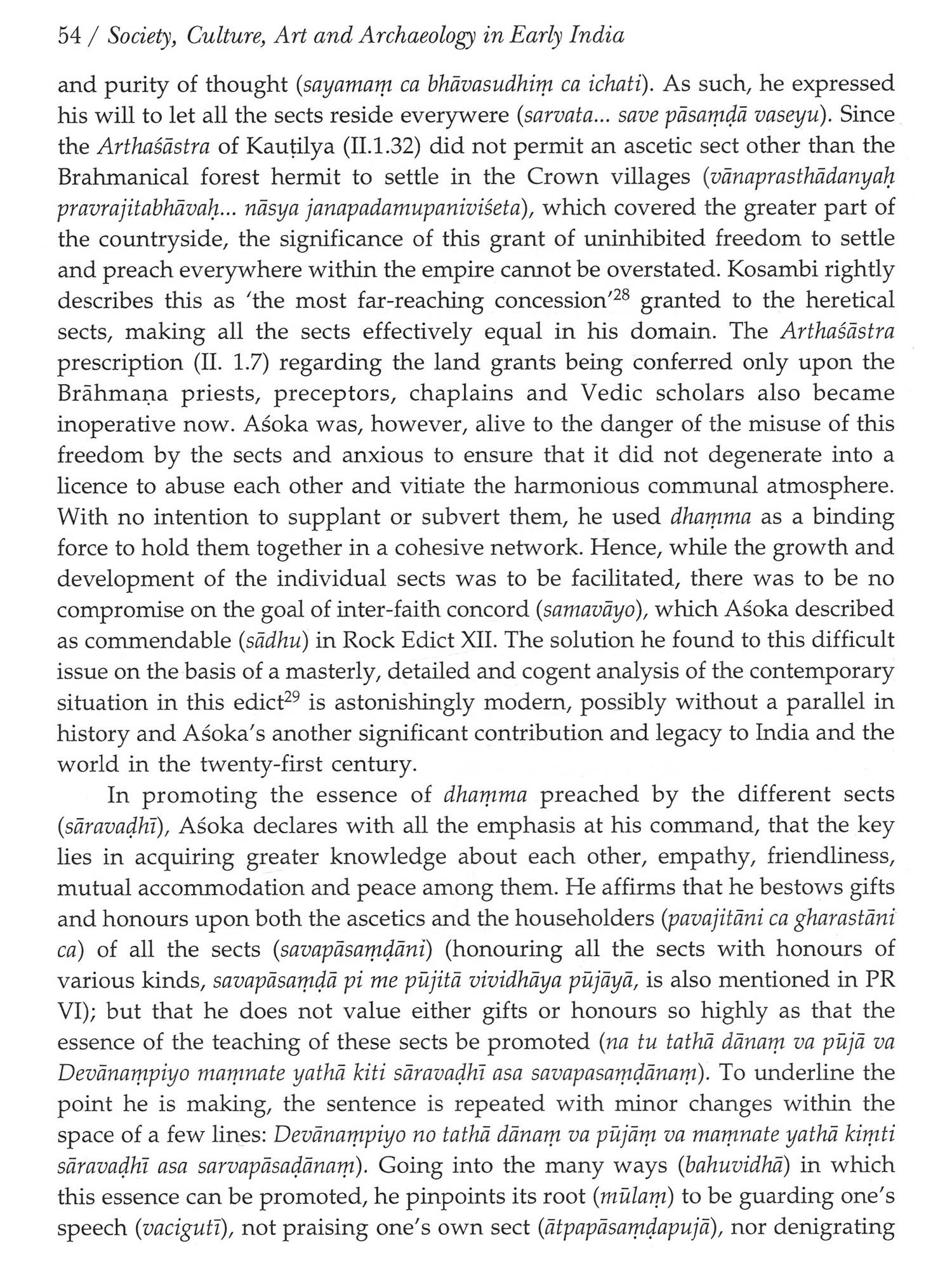 54 / Society, Culture, Art and Archaeology in Early India

and purity of thought (sayamaṃ ca bhāvasudhiṃ ca ichati). As such, he expressed his will to let all the sects reside everywere (sarvata... save pāsaṃḍā vaseyu). Since the Arthaśāstra of Kauṭilya (II.1.32) did not permit an ascetic sect other than the Brahmanical forest hermit to settle in the Crown villages (vānaprasthādanyaḥ pravrajitabhāvaḥ... nāsya janapadamupaniviśeta), which covered the greater part of the countryside, the significance of this grant of uninhibited freedom to settle and preach everywhere within the empire cannot be overstated. Kosambi rightly describes this as 'the most far-reaching concession'$^{28}$ granted to the heretical sects, making all the sects effectively equal in his domain. The Arthaśāstra prescription (II. 1.7) regarding the land grants being conferred only upon the Brāhmaṇa priests, preceptors, chaplains and Vedic scholars also became inoperative now. Aśoka was, however, alive to the danger of the misuse of this freedom by the sects and anxious to ensure that it did not degenerate into a licence to abuse each other and vitiate the harmonious communal atmosphere. With no intention to supplant or subvert them, he used dhaṃma as a binding force to hold them together in a cohesive network. Hence, while the growth and development of the individual sects was to be facilitated, there was to be no compromise on the goal of inter-faith concord (samavāyo), which Aśoka described as commendable (sādhu) in Rock Edict XII. The solution he found to this difficult issue on the basis of a masterly, detailed and cogent analysis of the contemporary situation in this edict$^{29}$ is astonishingly modern, possibly without a parallel in history and Aśoka's another significant contribution and legacy to India and the world in the twenty-first century.

In promoting the essence of dhaṃma preached by the different sects (sāravaḍhī), Aśoka declares with all the emphasis at his command, that the key lies in acquiring greater knowledge about each other, empathy, friendliness, mutual accommodation and peace among them. He affirms that he bestows gifts and honours upon both the ascetics and the householders (pavajitāni ca gharastāni ca) of all the sects (savapāsaṃḍāni) (honouring all the sects with honours of various kinds, savapāsaṃḍā pi me pūjitā vividhāya pūjāyā, is also mentioned in PR VI); but that he does not value either gifts or honours so highly as that the essence of the teaching of these sects be promoted (na tu tathā dānaṃ va pūjā va Devānaṃpiyo maṃnate yathā kiti sāravaḍhī asa savapasaṃḍānaṃ). To underline the point he is making, the sentence is repeated with minor changes within the space of a few lines: Devānaṃpiyo no tathā dānaṃ va pūjāṃ va maṃnate yathā kiṃti sāravaḍhī asa sarvapāsaḍānaṃ). Going into the many ways (bahuvidhā) in which this essence can be promoted, he pinpoints its root (mūlaṃ) to be guarding one's speech (vacigutī), not praising one's own sect (ātpapāsaṃḍapujā), nor denigrating